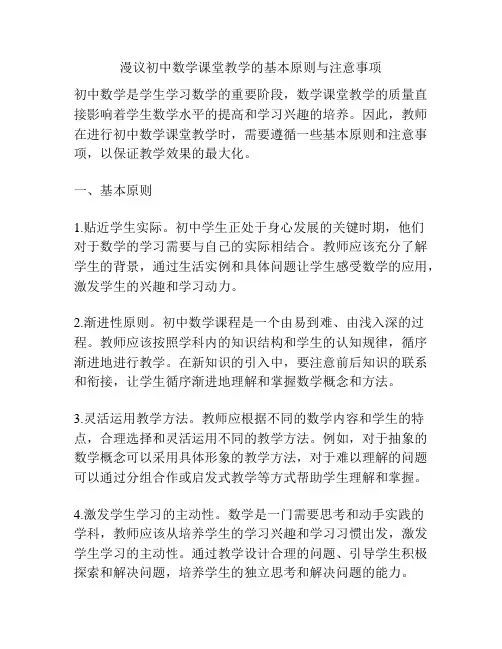 漫议初中数学课堂教学的基本原则与注意事项

初中数学是学生学习数学的重要阶段，数学课堂教学的质量直接影响着学生数学水平的提高和学习兴趣的培养。因此，教师在进行初中数学课堂教学时，需要遵循一些基本原则和注意事项，以保证教学效果的最大化。

一、基本原则

1.贴近学生实际。初中学生正处于身心发展的关键时期，他们对于数学的学习需要与自己的实际相结合。教师应该充分了解学生的背景，通过生活实例和具体问题让学生感受数学的应用，激发学生的兴趣和学习动力。

2.渐进性原则。初中数学课程是一个由易到难、由浅入深的过程。教师应该按照学科内的知识结构和学生的认知规律，循序渐进地进行教学。在新知识的引入中，要注意前后知识的联系和衔接，让学生循序渐进地理解和掌握数学概念和方法。

3.灵活运用教学方法。教师应根据不同的数学内容和学生的特点，合理选择和灵活运用不同的教学方法。例如，对于抽象的数学概念可以采用具体形象的教学方法，对于难以理解的问题可以通过分组合作或启发式教学等方式帮助学生理解和掌握。

4.激发学生学习的主动性。数学是一门需要思考和动手实践的学科，教师应该从培养学生的学习兴趣和学习习惯出发，激发学生学习的主动性。通过教学设计合理的问题、引导学生积极探索和解决问题，培养学生的独立思考和解决问题的能力。